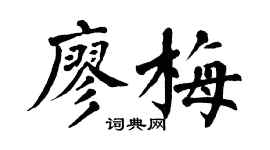 廖梅
词典网